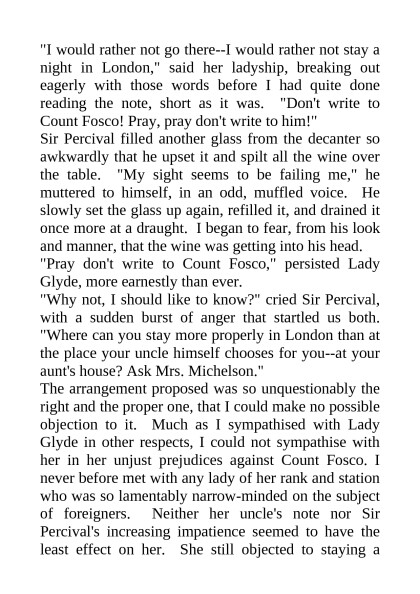 "I would rather not go there--I would rather not stay a night in London," said her ladyship, breaking out eagerly with those words before I had quite done reading the note, short as it was. "Don't write to Count Fosco! Pray, pray don't write to him!"

Sir Percival filled another glass from the decanter so awkwardly that he upset it and spilt all the wine over the table. "My sight seems to be failing me," he muttered to himself, in an odd, muffled voice. He slowly set the glass up again, refilled it, and drained it once more at a draught. I began to fear, from his look and manner, that the wine was getting into his head.

"Pray don't write to Count Fosco," persisted Lady Glyde, more earnestly than ever.

"Why not, I should like to know?" cried Sir Percival, with a sudden burst of anger that startled us both. "Where can you stay more properly in London than at the place your uncle himself chooses for you--at your aunt's house? Ask Mrs. Michelson."

The arrangement proposed was so unquestionably the right and the proper one, that I could make no possible objection to it. Much as I sympathised with Lady Glyde in other respects, I could not sympathise with her in her unjust prejudices against Count Fosco. I never before met with any lady of her rank and station who was so lamentably narrow-minded on the subject of foreigners. Neither her uncle's note nor Sir Percival's increasing impatience seemed to have the least effect on her. She still objected to staying a